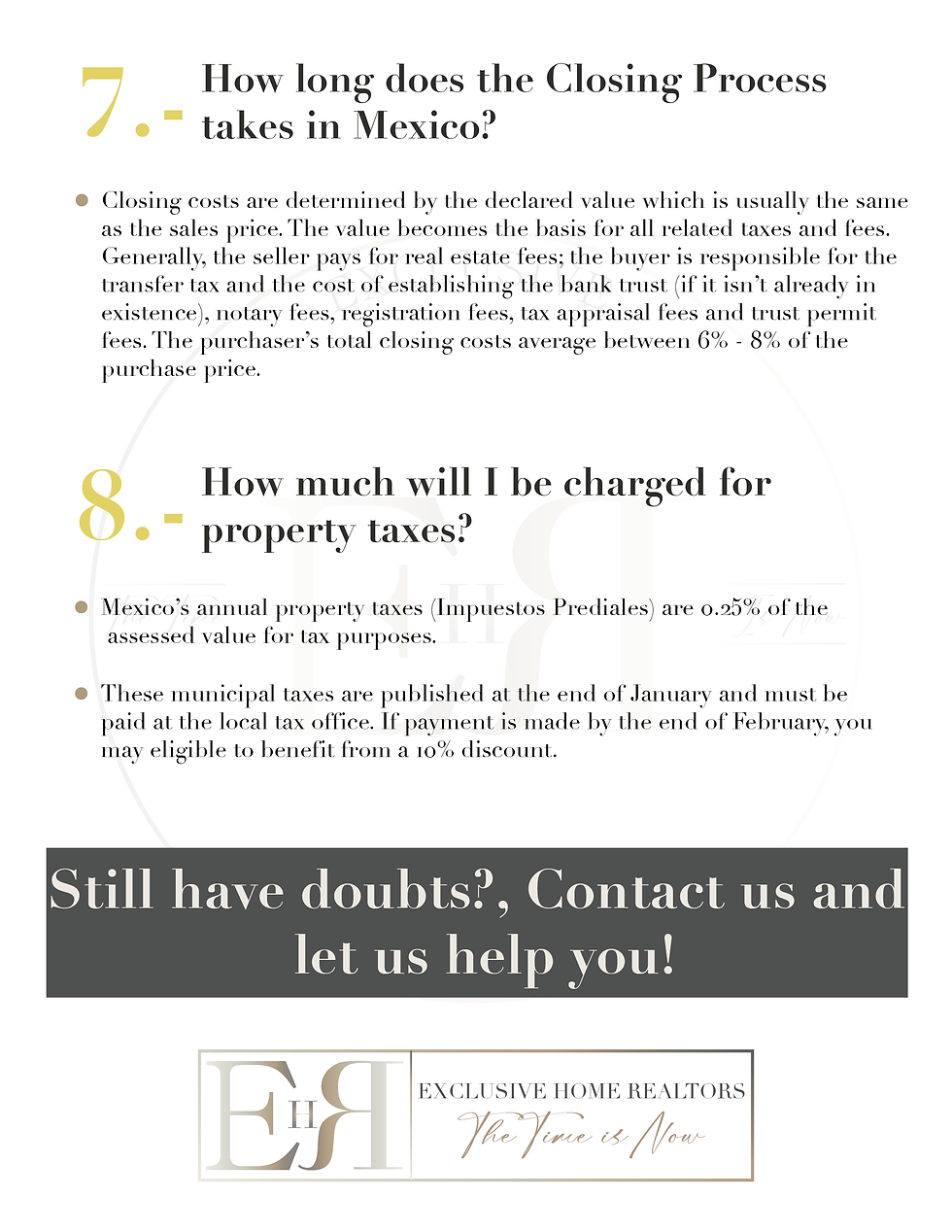 7.- How long does the Closing Process takes in Mexico?

• Closing costs are determined by the declared value which is usually the same as the sales price. The value becomes the basis for all related taxes and fees. Generally, the seller pays for real estate fees; the buyer is responsible for the transfer tax and the cost of establishing the bank trust (if it isn't already in existence), notary fees, registration fees, tax appraisal fees and trust permit fees. The purchaser's total closing costs average between 6% - 8% of the purchase price.

8.- How much will I be charged for property taxes?

• Mexico's annual property taxes (Impuestos Prediales) are 0.25% of the assessed value for tax purposes.

• These municipal taxes are published at the end of January and must be paid at the local tax office. If payment is made by the end of February, you may eligible to benefit from a 10% discount.

Still have doubts?, Contact us and let us help you!

EHR
EXCLUSIVE HOME REALTORS
The Time is Now